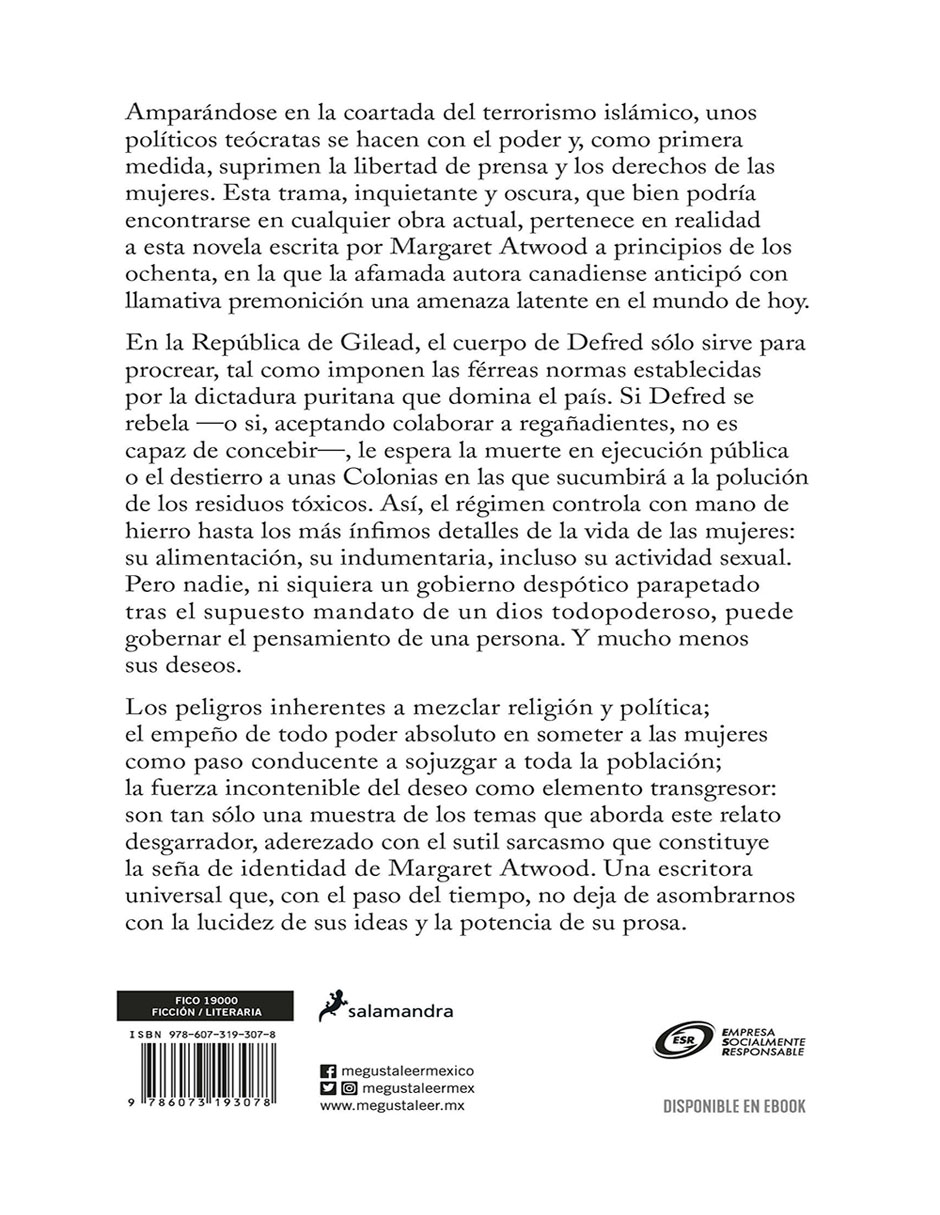 Amparándose en la coartada del terrorismo islámico, unos políticos teócratas se hacen con el poder y, como primera medida, suprimen la libertad de prensa y los derechos de las mujeres. Esta trama, inquietante y oscura, que bien podría encontrarse en cualquier obra actual, pertenece en realidad a esta novela escrita por Margaret Atwood a principios de los ochenta, en la que la afamada autora canadiense anticipó con llamativa premonición una amenaza latente en el mundo de hoy.

En la República de Gilead, el cuerpo de Defred sólo sirve para procrear, tal como imponen las férreas normas establecidas por la dictadura puritana que domina el país. Si Defred se rebela —o si, aceptando colaborar a regañadientes, no es capaz de concebir—, le espera la muerte en ejecución pública o el destierro a unas Colonias en las que sucumbirá a la polución de los residuos tóxicos. Así, el régimen controla con mano de hierro hasta los más ínfimos detalles de la vida de las mujeres: su alimentación, su indumentaria, incluso su actividad sexual. Pero nadie, ni siquiera un gobierno despótico parapetado tras el supuesto mandato de un dios todopoderoso, puede gobernar el pensamiento de una persona. Y mucho menos sus deseos.

Los peligros inherentes a mezclar religión y política; el empeño de todo poder absoluto en someter a las mujeres como paso conducente a sojuzgar a toda la población; la fuerza incontenible del deseo como elemento transgresor: son tan sólo una muestra de los temas que aborda este relato desgarrador, aderezado con el sutil sarcasmo que constituye la seña de identidad de Margaret Atwood. Una escritora universal que, con el paso del tiempo, no deja de asombrarnos con la lucidez de sus ideas y la potencia de su prosa.

FICO 19000
FICCIÓN / LITERARIA
ISBN 978-607-319-307-8
9 786073 193078

salamandra

megustaleermexico
megustaleermex
www.megustaleer.mx

ESR EMPRESA SOCIALMENTE RESPONSABLE

DISPONIBLE EN EBOOK